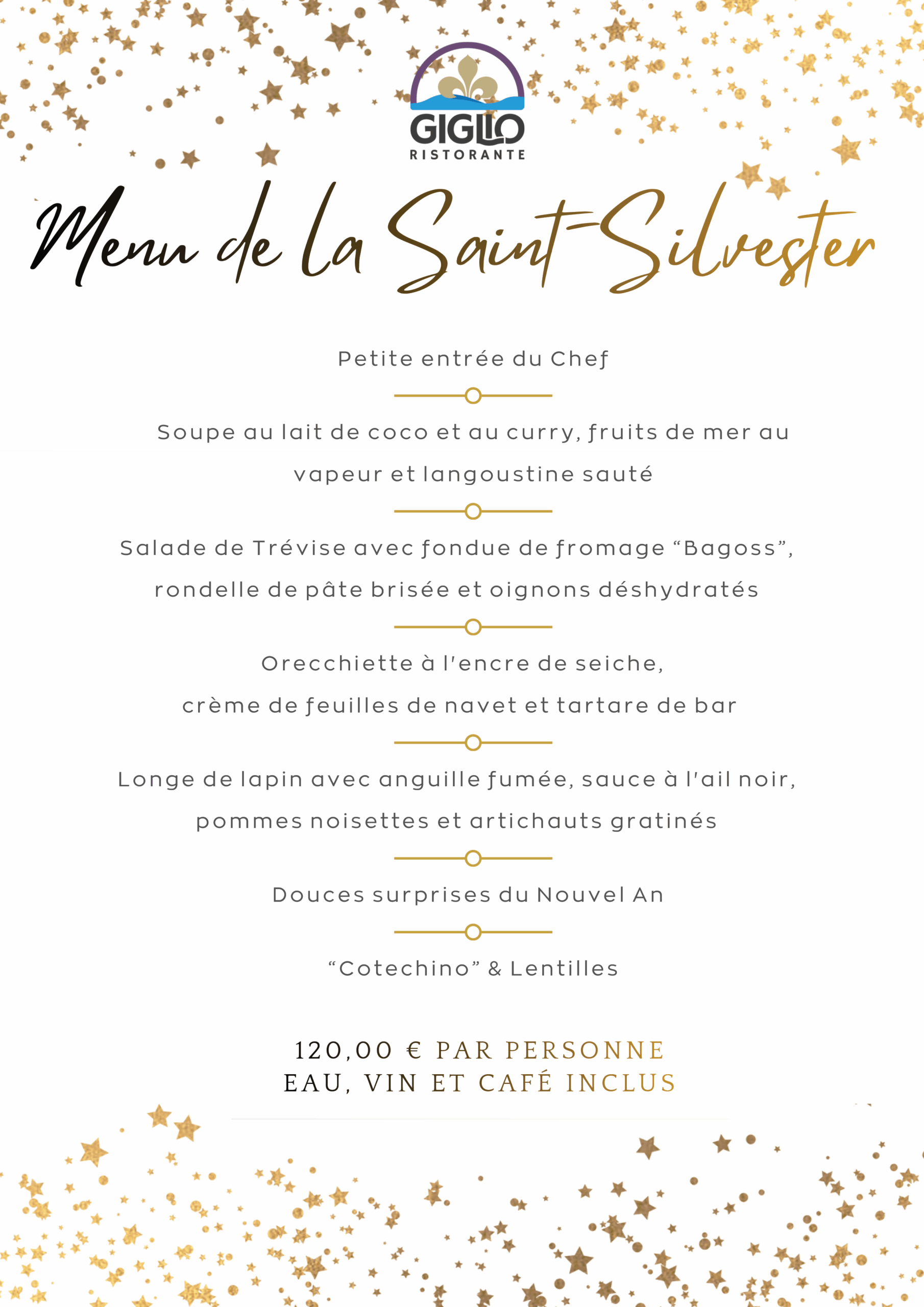 GIGLIO
RISTORANTE

Menu de la Saint-Silvester

Petite entrée du Chef

Soupe au lait de coco et au curry, fruits de mer au vapeur et langoustine sauté

Salade de Trévise avec fondue de fromage “Bagoss”, rondelle de pâte brisée et oignons déshydratés

Orecchiette à l'encre de seiche, crème de feuilles de navet et tartare de bar

Longe de lapin avec anguille fumée, sauce à l'ail noir, pommes noisettes et artichauts gratinés

Douces surprises du Nouvel An

“Cotechino” & Lentilles

120,00 € PAR PERSONNE
EAU, VIN ET CAFÉ INCLUS